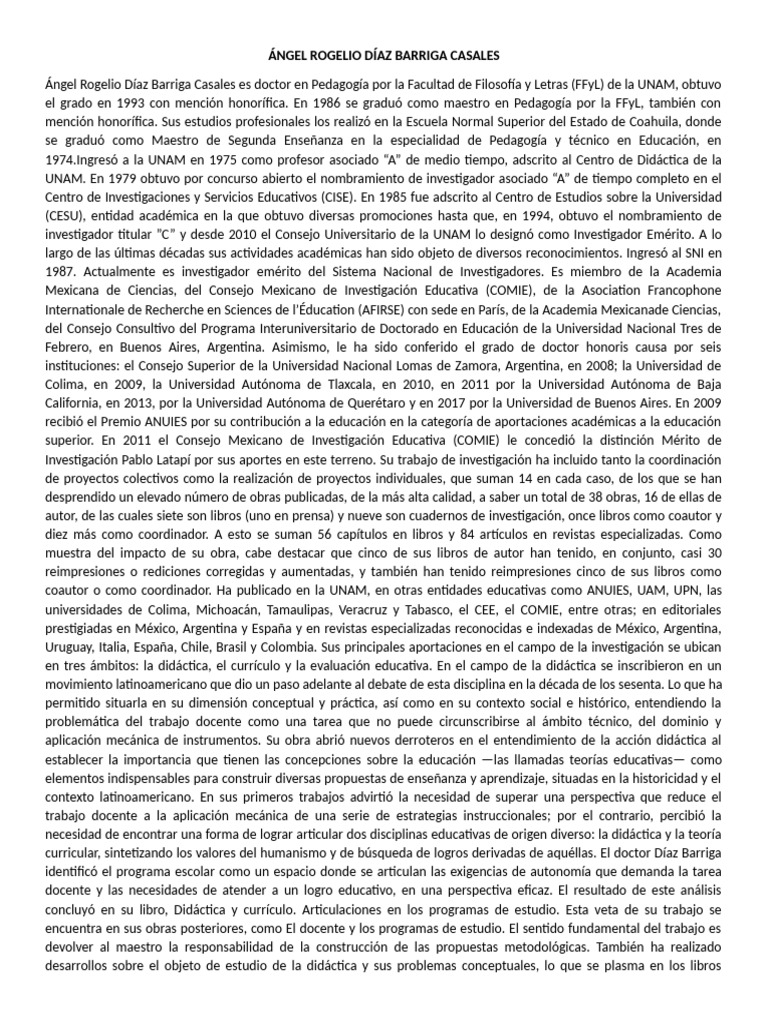 ÁNGEL ROGELIO DÍAZ BARRIGA CASALES

Ángel Rogelio Díaz Barriga Casales es doctor en Pedagogía por la Facultad de Filosofía y Letras (FFyL) de la UNAM, obtuvo el grado en 1993 con mención honorífica. En 1986 se graduó como maestro en Pedagogía por la FFyL, también con mención honorífica. Sus estudios profesionales los realizó en la Escuela Normal Superior del Estado de Coahuila, donde se graduó como Maestro de Segunda Enseñanza en la especialidad de Pedagogía y técnico en Educación, en 1974.Ingresó a la UNAM en 1975 como profesor asociado "A" de medio tiempo, adscrito al Centro de Didáctica de la UNAM. En 1979 obtuvo por concurso abierto el nombramiento de investigador asociado "A" de tiempo completo en el Centro de Investigaciones y Servicios Educativos (CISE). En 1985 fue adscrito al Centro de Estudios sobre la Universidad (CESU), entidad académica en la que obtuvo diversas promociones hasta que, en 1994, obtuvo el nombramiento de investigador titular "C" y desde 2010 el Consejo Universitario de la UNAM lo designó como Investigador Emérito. A lo largo de las últimas décadas sus actividades académicas han sido objeto de diversos reconocimientos. Ingresó al SNI en 1987. Actualmente es investigador emérito del Sistema Nacional de Investigadores. Es miembro de la Academia Mexicana de Ciencias, del Consejo Mexicano de Investigación Educativa (COMIE), de la Asociation Francophone Internationale de Recherche en Sciences de l'Éducation (AFIRSE) con sede en París, de la Academia Mexicanade Ciencias, del Consejo Consultivo del Programa Interuniversitario de Doctorado en Educación de la Universidad Nacional Tres de Febrero, en Buenos Aires, Argentina. Asimismo, le ha sido conferido el grado de doctor honoris causa por seis instituciones: el Consejo Superior de la Universidad Nacional Lomas de Zamora, Argentina, en 2008; la Universidad de Colima, en 2009, la Universidad Autónoma de Tlaxcala, en 2010, en 2011 por la Universidad Autónoma de Baja California, en 2013, por la Universidad Autónoma de Querétaro y en 2017 por la Universidad de Buenos Aires. En 2009 recibió el Premio ANUIES por su contribución a la educación en la categoría de aportaciones académicas a la educación superior. En 2011 el Consejo Mexicano de Investigación Educativa (COMIE) le concedió la distinción Mérito de Investigación Pablo Latapí por sus aportes en este terreno. Su trabajo de investigación ha incluido tanto la coordinación de proyectos colectivos como la realización de proyectos individuales, que suman 14 en cada caso, de los que se han desprendido un elevado número de obras publicadas, de la más alta calidad, a saber un total de 38 obras, 16 de ellas de autor, de las cuales siete son libros (uno en prensa) y nueve son cuadernos de investigación, once libros como coautor y diez más como coordinador. A esto se suman 56 capítulos en libros y 84 artículos en revistas especializadas. Como muestra del impacto de su obra, cabe destacar que cinco de sus libros de autor han tenido, en conjunto, casi 30 reimpresiones o rediciones corregidas y aumentadas, y también han tenido reimpresiones cinco de sus libros como coautor o como coordinador. Ha publicado en la UNAM, en otras entidades educativas como ANUIES, UAM, UPN, las universidades de Colima, Michoacán, Tamaulipas, Veracruz y Tabasco, el CEE, el COMIE, entre otras; en editoriales prestigiadas en México, Argentina y España y en revistas especializadas reconocidas e indexadas de México, Argentina, Uruguay, Italia, España, Chile, Brasil y Colombia. Sus principales aportaciones en el campo de la investigación se ubican en tres ámbitos: la didáctica, el currículo y la evaluación educativa. En el campo de la didáctica se inscribieron en un movimiento latinoamericano que dio un paso adelante al debate de esta disciplina en la década de los sesenta. Lo que ha permitido situarla en su dimensión conceptual y práctica, así como en su contexto social e histórico, entendiendo la problemática del trabajo docente como una tarea que no puede circunscribirse al ámbito técnico, del dominio y aplicación mecánica de instrumentos. Su obra abrió nuevos derroteros en el entendimiento de la acción didáctica al establecer la importancia que tienen las concepciones sobre la educación —las llamadas teorías educativas— como elementos indispensables para construir diversas propuestas de enseñanza y aprendizaje, situadas en la historicidad y el contexto latinoamericano. En sus primeros trabajos advirtió la necesidad de superar una perspectiva que reduce el trabajo docente a la aplicación mecánica de una serie de estrategias instruccionales; por el contrario, percibió la necesidad de encontrar una forma de lograr articular dos disciplinas educativas de origen diverso: la didáctica y la teoría curricular, sintetizando los valores del humanismo y de búsqueda de logros derivadas de aquéllas. El doctor Díaz Barriga identificó el programa escolar como un espacio donde se articulan las exigencias de autonomía que demanda la tarea docente y las necesidades de atender a un logro educativo, en una perspectiva eficaz. El resultado de este análisis concluyó en su libro, Didáctica y currículo. Articulaciones en los programas de estudio. Esta veta de su trabajo se encuentra en sus obras posteriores, como El docente y los programas de estudio. El sentido fundamental del trabajo es devolver al maestro la responsabilidad de la construcción de las propuestas metodológicas. También ha realizado desarrollos sobre el objeto de estudio de la didáctica y sus problemas conceptuales, lo que se plasma en los libros